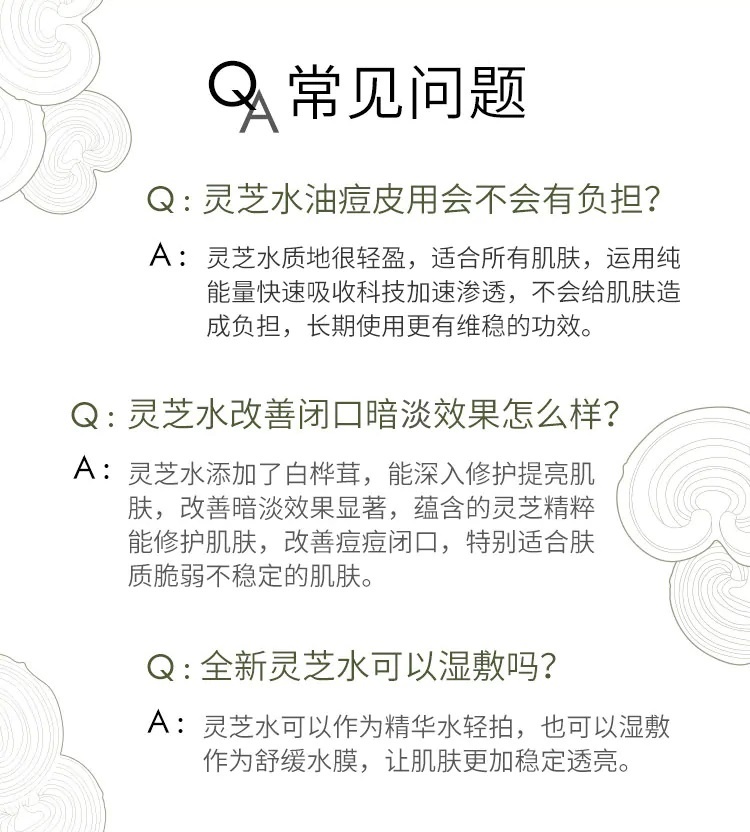 QA 常见问题

Q：灵芝水油痘皮用会不会有负担？

A：灵芝水质地很轻盈，适合所有肌肤，运用纯能量快速吸收科技加速渗透，不会给肌肤造成负担，长期使用更有维稳的功效。

Q：灵芝水改善闭口暗淡效果怎么样？

A：灵芝水添加了白桦茸，能深入修护提亮肌肤，改善暗淡效果显著，蕴含的灵芝精粹能修护肌肤，改善痘痘闭口，特别适合肤质脆弱不稳定的肌肤。

Q：全新灵芝水可以湿敷吗？

A：灵芝水可以作为精华水轻拍，也可以湿敷作为舒缓水膜，让肌肤更加稳定透亮。